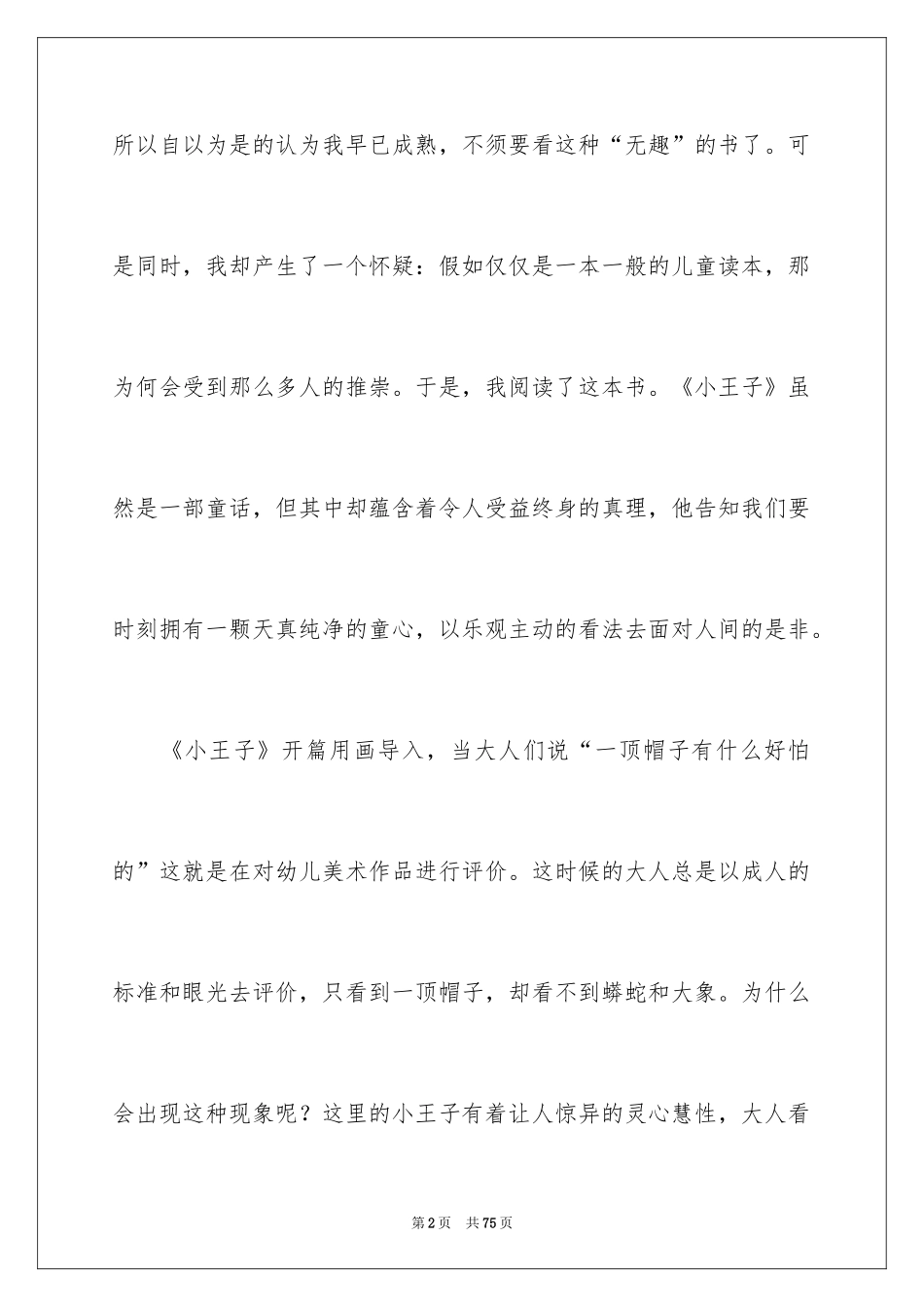 所以自以为是的认为我早已成熟，不须要看这种“无趣”的书了。可是同时，我却产生了一个怀疑：假如仅仅是一本一般的儿童读本，那为何会受到那么多人的推崇。于是，我阅读了这本书。《小王子》虽然是一部童话，但其中却蕴含着令人受益终身的真理，他告知我们要时刻拥有一颗天真纯净的童心，以乐观主动的看法去面对人间的是非。

《小王子》开篇用画导入，当大人们说“一顶帽子有什么好怕的”这就是在对幼儿美术作品进行评价。这时候的大人总是以成人的标准和眼光去评价，只看到一顶帽子，却看不到蟒蛇和大象。为什么会出现这种现象呢？这里的小王子有着让人惊异的灵心慧性，大人看

第2页　共75页